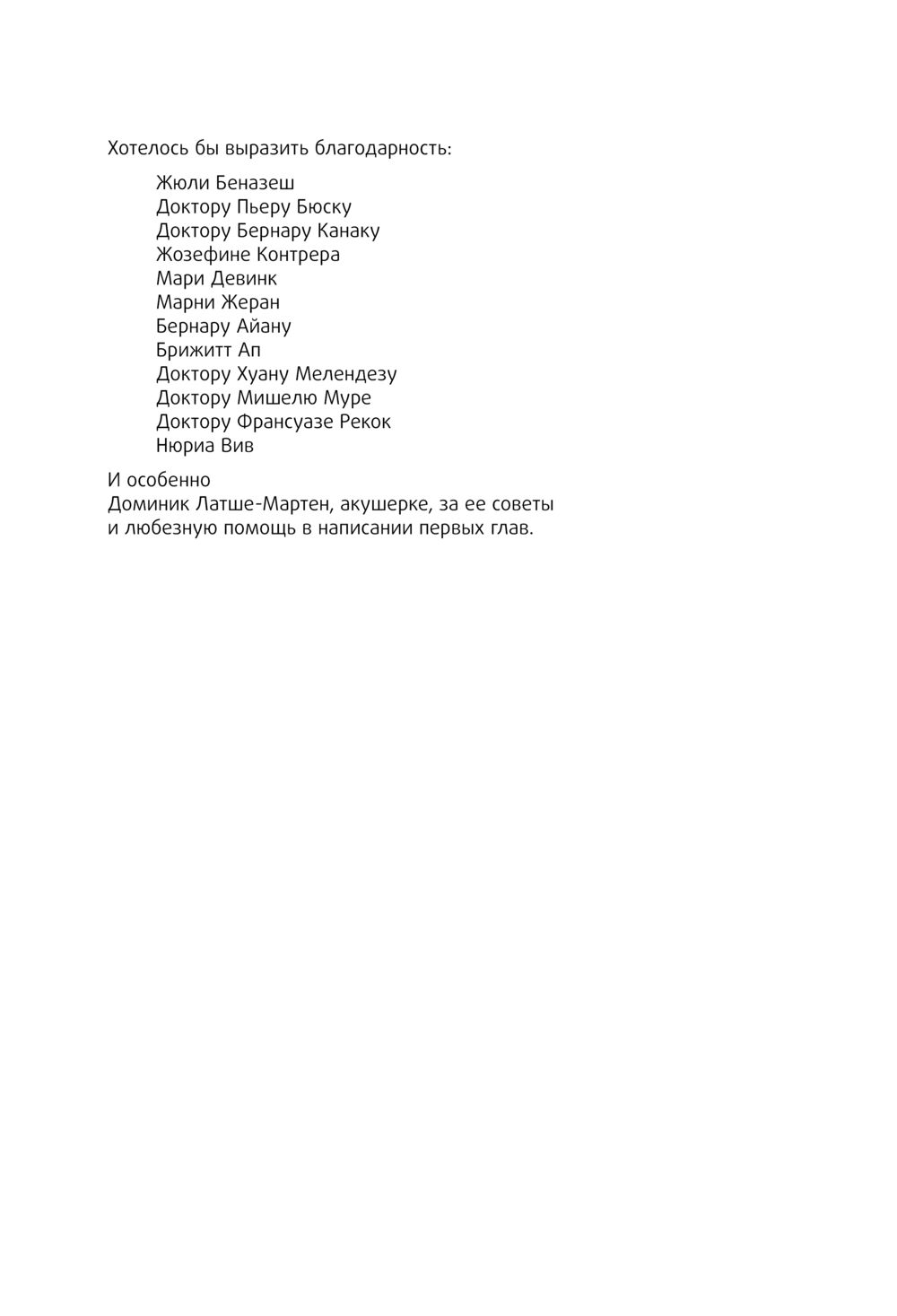 Хотелось бы выразить благодарность:

Жюли Беназеш
Доктору Пьеру Бюску
Доктору Бернару Канаку
Жозефине Контрера
Мари Девинк
Марни Жеран
Бернару Айану
Брижитт Ап
Доктору Хуану Мелендезу
Доктору Мишелю Муре
Доктору Франсуазе Рекок
Нюриа Вив

И особенно
Доминик Латше-Мартен, акушерке, за ее советы и любезную помощь в написании первых глав.